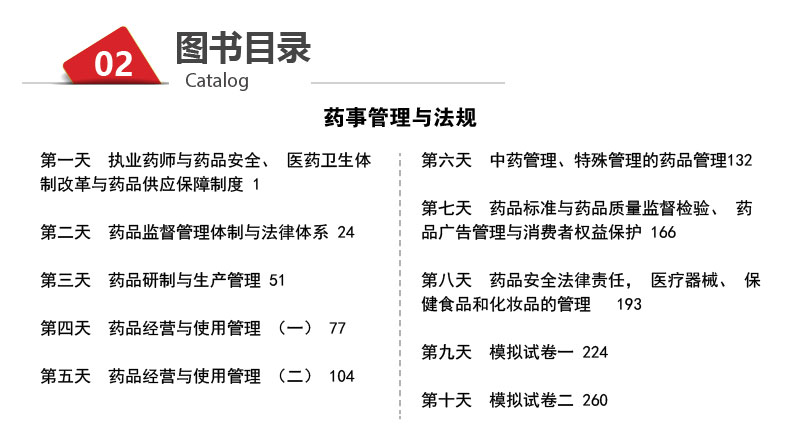 02 图书目录
Catalog

药事管理与法规

第一天 执业药师与药品安全、 医药卫生体制改革与药品供应保障制度 1

第二天 药品监督管理体制与法律体系 24

第三天 药品研制与生产管理 51

第四天 药品经营与使用管理 （一） 77

第五天 药品经营与使用管理 （二） 104

第六天 中药管理、特殊管理的药品管理132

第七天 药品标准与药品质量监督检验、 药品广告管理与消费者权益保护 166

第八天 药品安全法律责任， 医疗器械、 保健食品和化妆品的管理 193

第九天 模拟试卷一 224

第十天 模拟试卷二 260